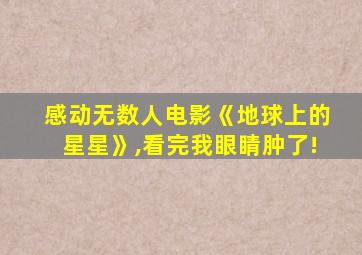 感动无数人电影《地球上的星星》,看完我眼睛肿了!